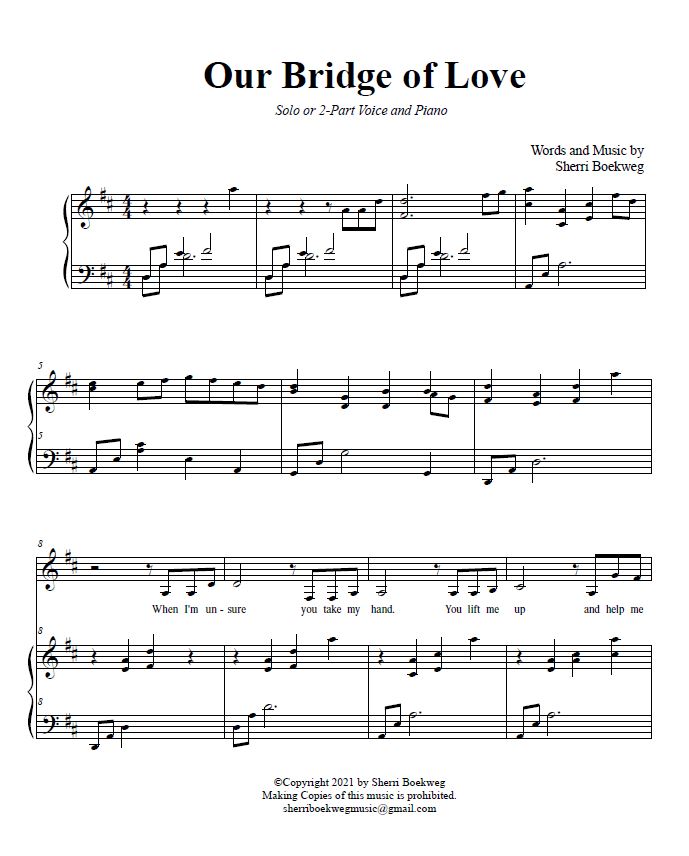 Our Bridge of Love

Solo or 2-Part Voice and Piano

Words and Music by
Sherri Boekweg

5

5

8

When I'm un - sure you take my hand. You lift me up and help me

8

8

©Copyright 2021 by Sherri Boekweg
Making Copies of this music is prohibited.
sherriboekwegmusic@gmail.com